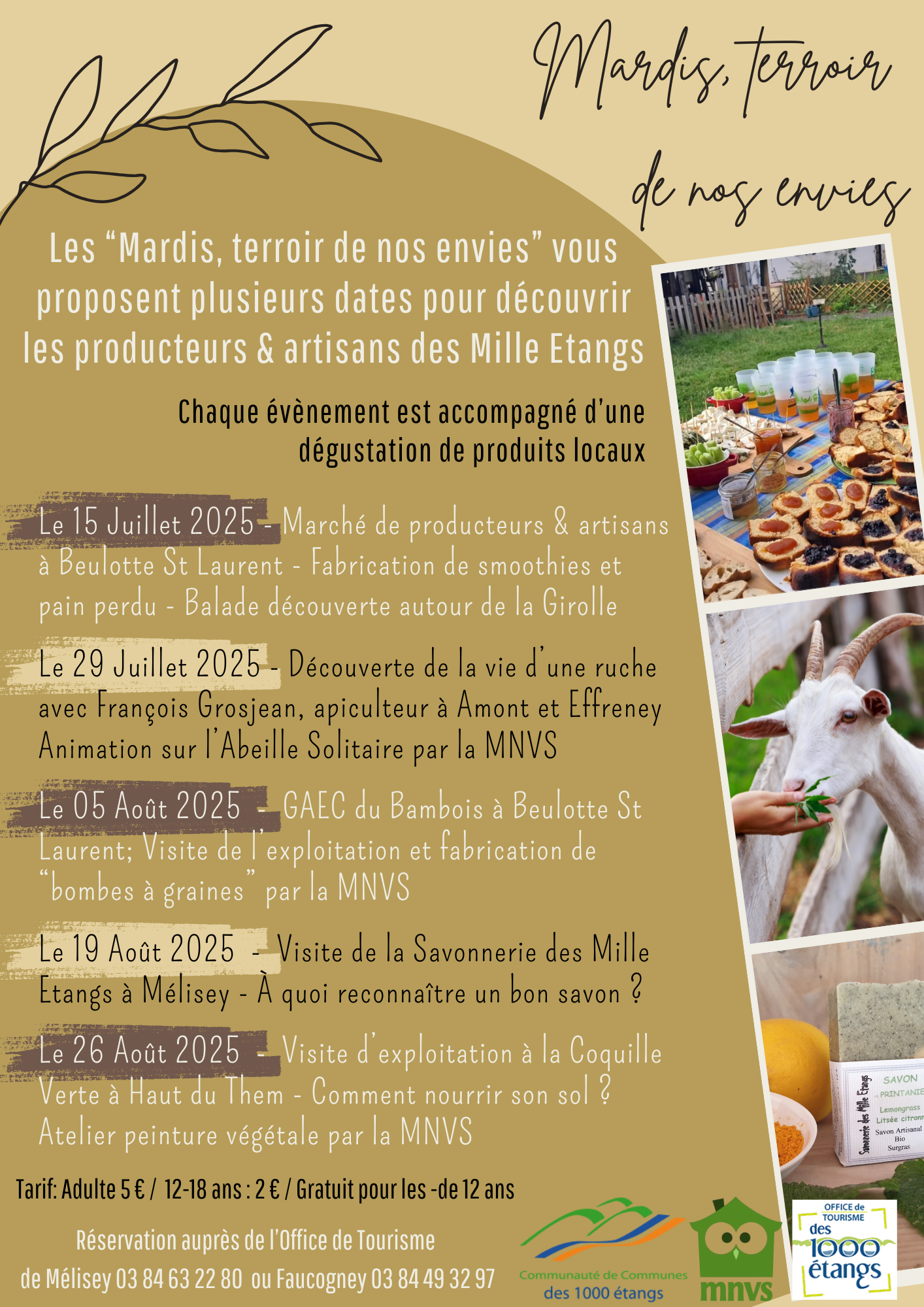 Mardis, terroir de nos envies

Les “Mardis, terroir de nos envies” vous proposent plusieurs dates pour découvrir les producteurs & artisans des Mille Etangs

Chaque évènement est accompagné d’une dégustation de produits locaux

Le 15 Juillet 2025 - Marché de producteurs & artisans à Beulotte St Laurent - Fabrication de smoothies et pain perdu - Balade découverte autour de la Girolle

Le 29 Juillet 2025 - Découverte de la vie d’une ruche avec François Grosjean, apiculteur à Amont et Effreney Animation sur l’Abeille Solitaire par la MNVS

Le 05 Août 2025 - GAEC du Bambois à Beulotte St Laurent; Visite de l’exploitation et fabrication de “bombes à graines” par la MNVS

Le 19 Août 2025 - Visite de la Savonnerie des Mille Etangs à Mélisey - À quoi reconnaître un bon savon ?

Le 26 Août 2025 - Visite d’exploitation à la Coquille Verte à Haut du Them - Comment nourrir son sol ? Atelier peinture végétale par la MNVS

Tarif: Adulte 5 € / 12-18 ans : 2 € / Gratuit pour les -de 12 ans

Réservation auprès de l’Office de Tourisme de Mélisey 03 84 63 22 80 ou Faucogney 03 84 49 32 97

Savonnerie des Mille Etangs
SAVON PRINTANIE
Lemongrass
Litsée citronn
Savon Artisanal
Bio
Surgras

Communauté de Communes des 1000 étangs

mnvs

OFFICE de TOURISME des 1000 étangs